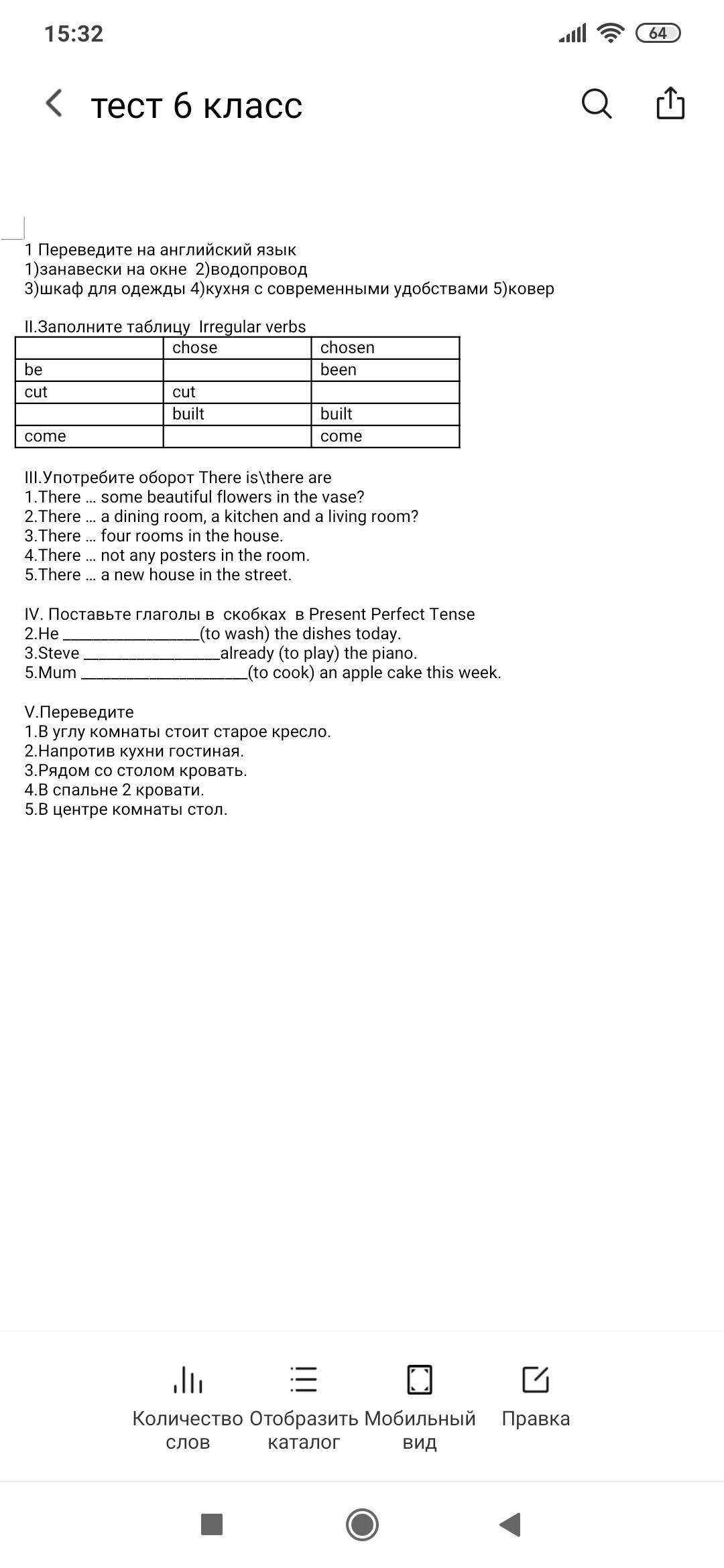 15:32

64

тест 6 класс

1 Переведите на английский язык
1)занавески на окне 2)водопровод
3)шкаф для одежды 4)кухня с современными удобствами 5)ковер

II.Заполните таблицу Irregular verbs

| | chose | chosen |
|---|---|---|
| be | | been |
| cut | cut | |
| | built | built |
| come | | come |

III.Употребите оборот There is\there are
1.There … some beautiful flowers in the vase?
2.There … a dining room, a kitchen and a living room?
3.There … four rooms in the house.
4.There … not any posters in the room.
5.There … a new house in the street.

IV. Поставьте глаголы в скобках в Present Perfect Tense
2.He ________________(to wash) the dishes today.
3.Steve ________________already (to play) the piano.
5.Mum ____________________(to cook) an apple cake this week.

V.Переведите
1.В углу комнаты стоит старое кресло.
2.Напротив кухни гостиная.
3.Рядом со столом кровать.
4.В спальне 2 кровати.
5.В центре комнаты стол.

Количество слов

Отобразить каталог

Мобильный вид

Правка